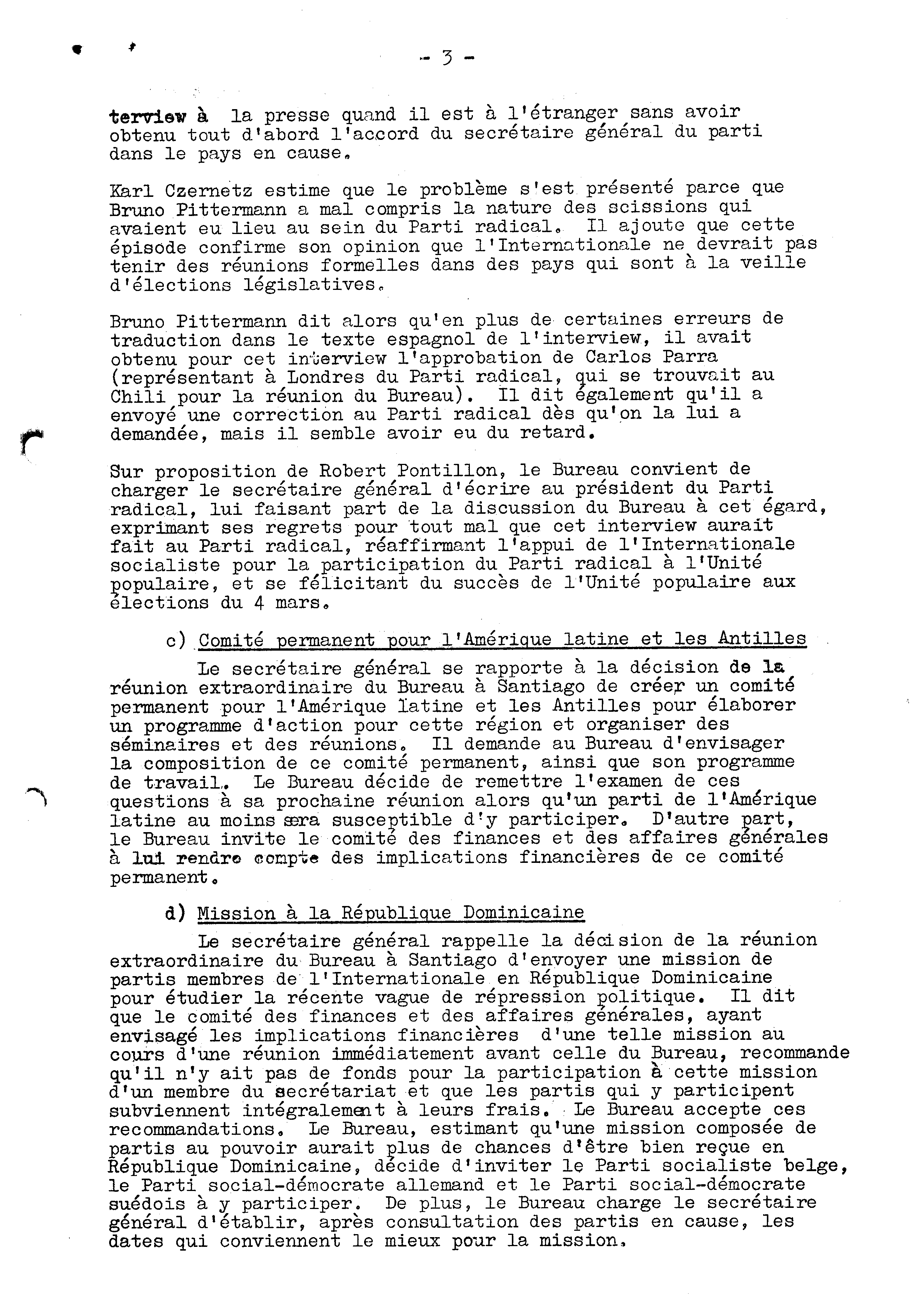 - 3 -

terview à la presse quand il est à l'étranger sans avoir obtenu tout d'abord l'accord du secrétaire général du parti dans le pays en cause.

Karl Czernetz estime que le problème s'est présenté parce que Bruno Pittermann a mal compris la nature des scissions qui avaient eu lieu au sein du Parti radical. Il ajoute que cette épisode confirme son opinion que l'Internationale ne devrait pas tenir des réunions formelles dans des pays qui sont à la veille d'élections législatives.

Bruno Pittermann dit alors qu'en plus de certaines erreurs de traduction dans le texte espagnol de l'interview, il avait obtenu pour cet interview l'approbation de Carlos Parra (représentant à Londres du Parti radical, qui se trouvait au Chili pour la réunion du Bureau). Il dit également qu'il a envoyé une correction au Parti radical dès qu'on la lui a demandée, mais il semble avoir eu du retard.

Sur proposition de Robert Pontillon, le Bureau convient de charger le secrétaire général d'écrire au président du Parti radical, lui faisant part de la discussion du Bureau à cet égard, exprimant ses regrets pour tout mal que cet interview aurait fait au Parti radical, réaffirmant l'appui de l'Internationale socialiste pour la participation du Parti radical à l'Unité populaire, et se félicitant du succès de l'Unité populaire aux élections du 4 mars.

c) Comité permanent pour l'Amérique latine et les Antilles

Le secrétaire général se rapporte à la décision de la réunion extraordinaire du Bureau à Santiago de créer un comité permanent pour l'Amérique latine et les Antilles pour élaborer un programme d'action pour cette région et organiser des séminaires et des réunions. Il demande au Bureau d'envisager la composition de ce comité permanent, ainsi que son programme de travail. Le Bureau décide de remettre l'examen de ces questions à sa prochaine réunion alors qu'un parti de l'Amérique latine au moins sera susceptible d'y participer. D'autre part, le Bureau invite le comité des finances et des affaires générales à lui rendre compte des implications financières de ce comité permanent.

d) Mission à la République Dominicaine

Le secrétaire général rappelle la décision de la réunion extraordinaire du Bureau à Santiago d'envoyer une mission de partis membres de l'Internationale en République Dominicaine pour étudier la récente vague de répression politique. Il dit que le comité des finances et des affaires générales, ayant envisagé les implications financières d'une telle mission au cours d'une réunion immédiatement avant celle du Bureau, recommande qu'il n'y ait pas de fonds pour la participation à cette mission d'un membre du secrétariat et que les partis qui y participent subviennent intégralement à leurs frais. Le Bureau accepte ces recommandations. Le Bureau, estimant qu'une mission composée de partis au pouvoir aurait plus de chances d'être bien reçue en République Dominicaine, décide d'inviter le Parti socialiste belge, le Parti social-démocrate allemand et le Parti social-démocrate suédois à y participer. De plus, le Bureau charge le secrétaire général d'établir, après consultation des partis en cause, les dates qui conviennent le mieux pour la mission.